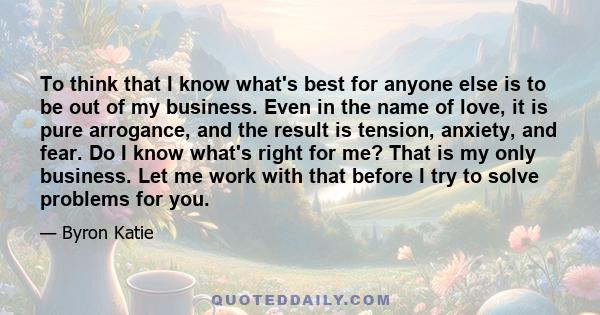 To think that I know what's best for anyone else is to be out of my business. Even in the name of love, it is pure arrogance, and the result is tension, anxiety, and fear. Do I know what's right for me? That is my only business. Let me work with that before I try to solve problems for you.

— Byron Katie

QUOTEDDAILY.COM